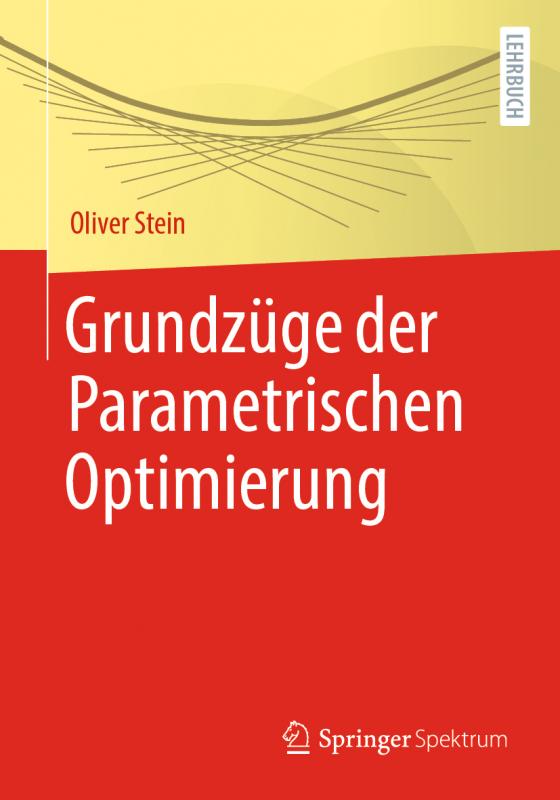 LEHRBUCH

Oliver Stein

Grundzüge der Parametrischen Optimierung

Springer Spektrum